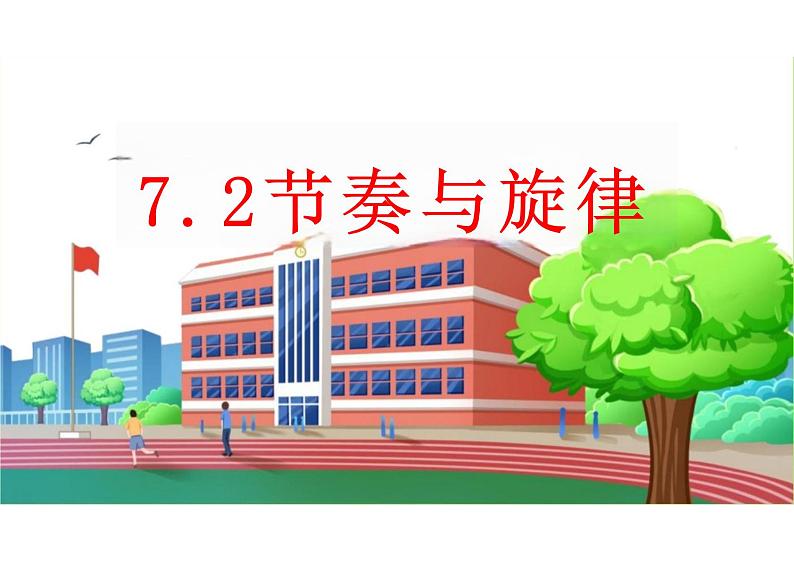 7.2节奏与旋律